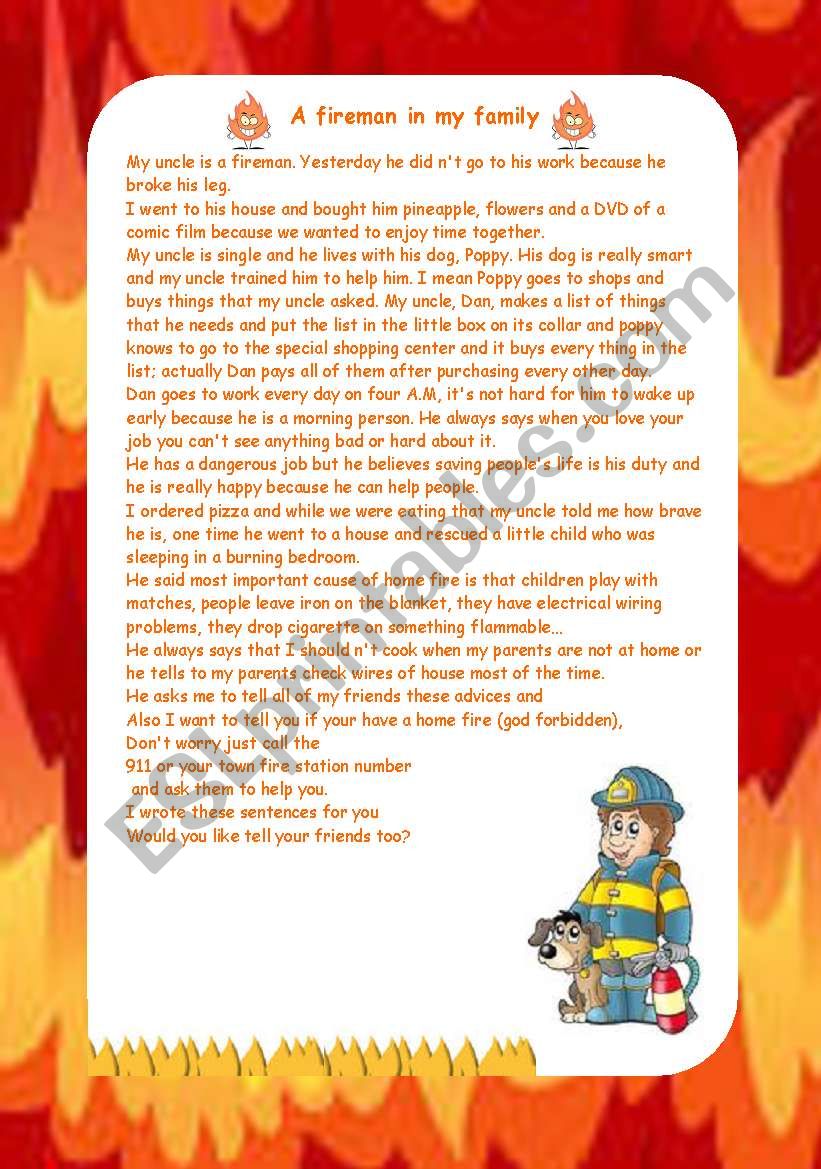 A fireman in my family

My uncle is a fireman. Yesterday he did n't go to his work because he broke his leg.
I went to his house and bought him pineapple, flowers and a DVD of a comic film because we wanted to enjoy time together.
My uncle is single and he lives with his dog, Poppy. His dog is really smart and my uncle trained him to help him. I mean Poppy goes to shops and buys things that my uncle asked. My uncle, Dan, makes a list of things that he needs and put the list in the little box on its collar and poppy knows to go to the special shopping center and it buys every thing in the list; actually Dan pays all of them after purchasing every other day.
Dan goes to work every day on four A.M, it's not hard for him to wake up early because he is a morning person. He always says when you love your job you can't see anything bad or hard about it.
He has a dangerous job but he believes saving people's life is his duty and he is really happy because he can help people.
I ordered pizza and while we were eating that my uncle told me how brave he is, one time he went to a house and rescued a little child who was sleeping in a burning bedroom.
He said most important cause of home fire is that children play with matches, people leave iron on the blanket, they have electrical wiring problems, they drop cigarette on something flammable...
He always says that I should n't cook when my parents are not at home or he tells to my parents check wires of house most of the time.
He asks me to tell all of my friends these advices and
Also I want to tell you if your have a home fire (god forbidden),
Don't worry just call the
911 or your town fire station number
and ask them to help you.
I wrote these sentences for you
Would you like tell your friends too?

ESLprintables.com